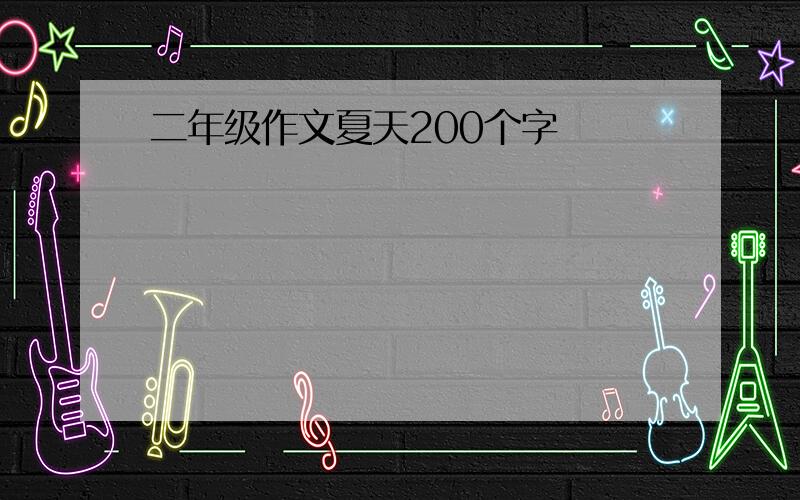 二年级作文夏天200个字